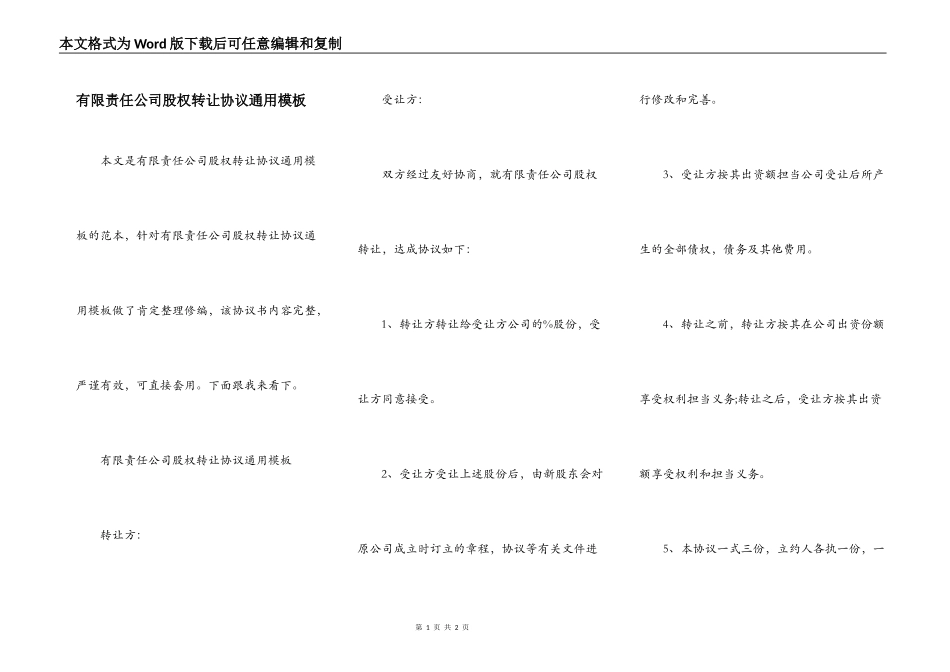 本文格式为Word版下载后可任意编辑和复制

有限责任公司股权转让协议通用模板

本文是有限责任公司股权转让协议通用模板的范本，针对有限责任公司股权转让协议通用模板做了肯定整理修编，该协议书内容完整，严谨有效，可直接套用。下面跟我来看下。

有限责任公司股权转让协议通用模板

转让方：

受让方：

双方经过友好协商，就有限责任公司股权转让，达成协议如下：

1、转让方转让给受让方公司的%股份，受让方同意接受。

2、受让方受让上述股份后，由新股东会对原公司成立时订立的章程，协议等有关文件进行修改和完善。

3、受让方按其出资额担当公司受让后所产生的全部债权，债务及其他费用。

4、转让之前，转让方按其在公司出资份额享受权利担当义务;转让之后，受让方按其出资额享受权利和担当义务。

5、本协议一式三份，立约人各执一份，一

第 1 页 共 2 页